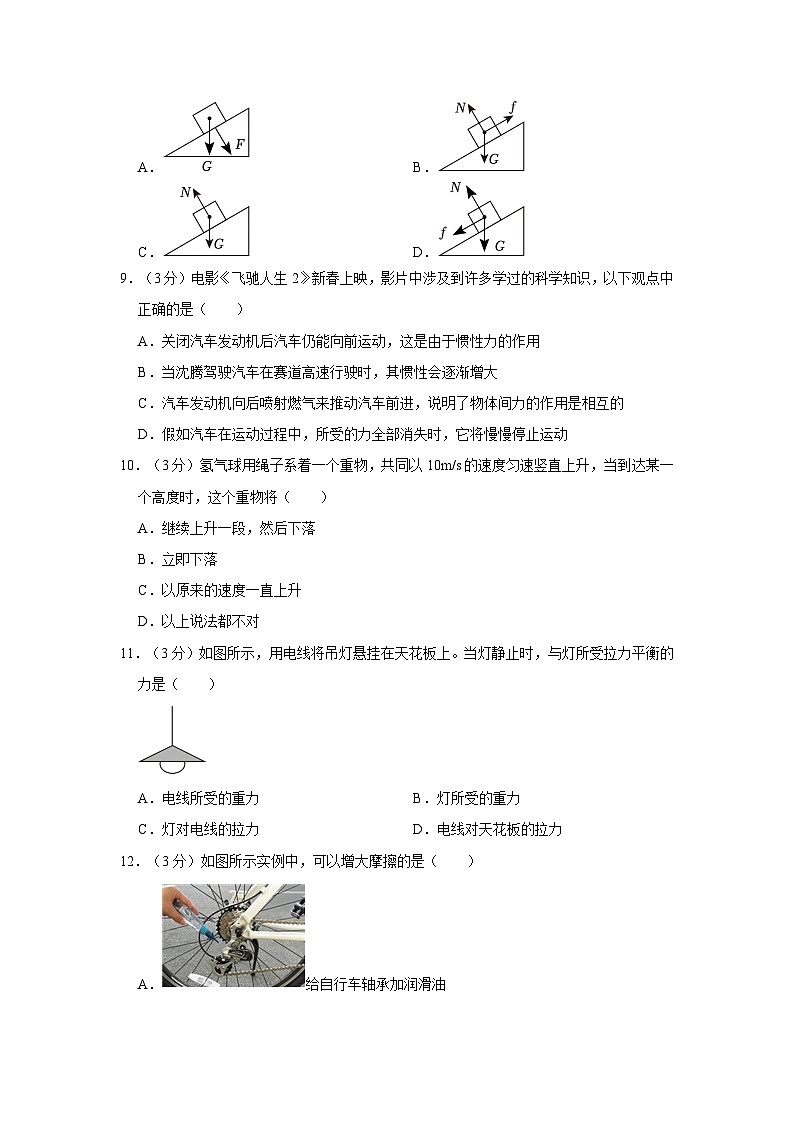 A. $G$ $F$

B. $N$ $f$ $G$

C. $N$ $G$

D. $N$ $f$ $G$

9．（3分）电影《飞驰人生 2》新春上映，影片中涉及到许多学过的科学知识，以下观点中正确的是（　　）

A．关闭汽车发动机后汽车仍能向前运动，这是由于惯性力的作用

B．当沈腾驾驶汽车在赛道高速行驶时，其惯性会逐渐增大

C．汽车发动机向后喷射燃气来推动汽车前进，说明了物体间力的作用是相互的

D．假如汽车在运动过程中，所受的力全部消失时，它将慢慢停止运动

10．（3分）氢气球用绳子系着一个重物，共同以 10m/s 的速度匀速竖直上升，当到达某一个高度时，这个重物将（　　）

A．继续上升一段，然后下落

B．立即下落

C．以原来的速度一直上升

D．以上说法都不对

11．（3分）如图所示，用电线将吊灯悬挂在天花板上。当灯静止时，与灯所受拉力平衡的力是（　　）

A．电线所受的重力

B．灯所受的重力

C．灯对电线的拉力

D．电线对天花板的拉力

12．（3分）如图所示实例中，可以增大摩擦的是（　　）

A．给自行车轴承加润滑油